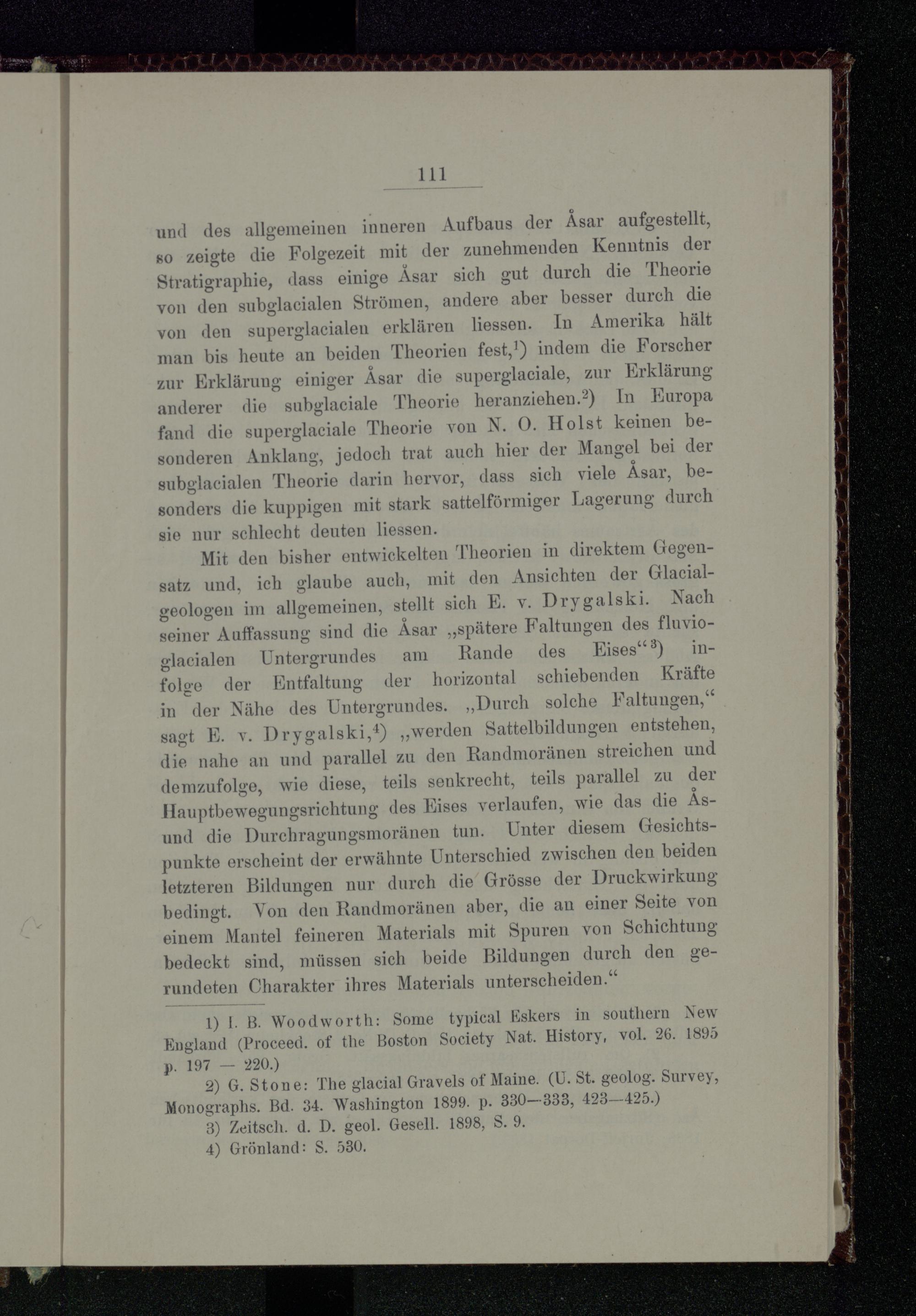 111

und des allgemeinen inneren Aufbaus der Åsar aufgestellt, so zeigte die Folgezeit mit der zunehmenden Kenntnis der Stratigraphie, dass einige Åsar sich gut durch die Theorie von den subglacialen Strömen, andere aber besser durch die von den superglacialen erklären liessen. In Amerika hält man bis heute an beiden Theorien fest,¹) indem die Forscher zur Erklärung einiger Åsar die superglaciale, zur Erklärung anderer die subglaciale Theorie heranziehen.²) In Europa fand die superglaciale Theorie von N. O. Holst keinen besonderen Anklang, jedoch trat auch hier der Mangel bei der subglacialen Theorie darin hervor, dass sich viele Åsar, besonders die kuppigen mit stark sattelförmiger Lagerung durch sie nur schlecht deuten liessen.

Mit den bisher entwickelten Theorien in direktem Gegensatz und, ich glaube auch, mit den Ansichten der Glacialgeologen im allgemeinen, stellt sich E. v. Drygalski. Nach seiner Auffassung sind die Åsar „spätere Faltungen des fluvioglacialen Untergrundes am Rande des Eises“³) infolge der Entfaltung der horizontal schiebenden Kräfte in der Nähe des Untergrundes. „Durch solche Faltungen,“ sagt E. v. Drygalski,⁴) „werden Sattelbildungen entstehen, die nahe an und parallel zu den Randmoränen streichen und demzufolge, wie diese, teils senkrecht, teils parallel zu der Hauptbewegungsrichtung des Eises verlaufen, wie das die Ås- und die Durchragungsmoränen tun. Unter diesem Gesichtspunkte erscheint der erwähnte Unterschied zwischen den beiden letzteren Bildungen nur durch die Grösse der Druckwirkung bedingt. Von den Randmoränen aber, die an einer Seite von einem Mantel feineren Materials mit Spuren von Schichtung bedeckt sind, müssen sich beide Bildungen durch den gerundeten Charakter ihres Materials unterscheiden.“

1) I. B. Woodworth: Some typical Eskers in southern New England (Proceed. of the Boston Society Nat. History, vol. 26. 1895 p. 197 — 220.)

2) G. Stone: The glacial Gravels of Maine. (U. St. geolog. Survey, Monographs. Bd. 34. Washington 1899. p. 330—333, 423—425.)

3) Zeitsch. d. D. geol. Gesell. 1898, S. 9.

4) Grönland: S. 530.